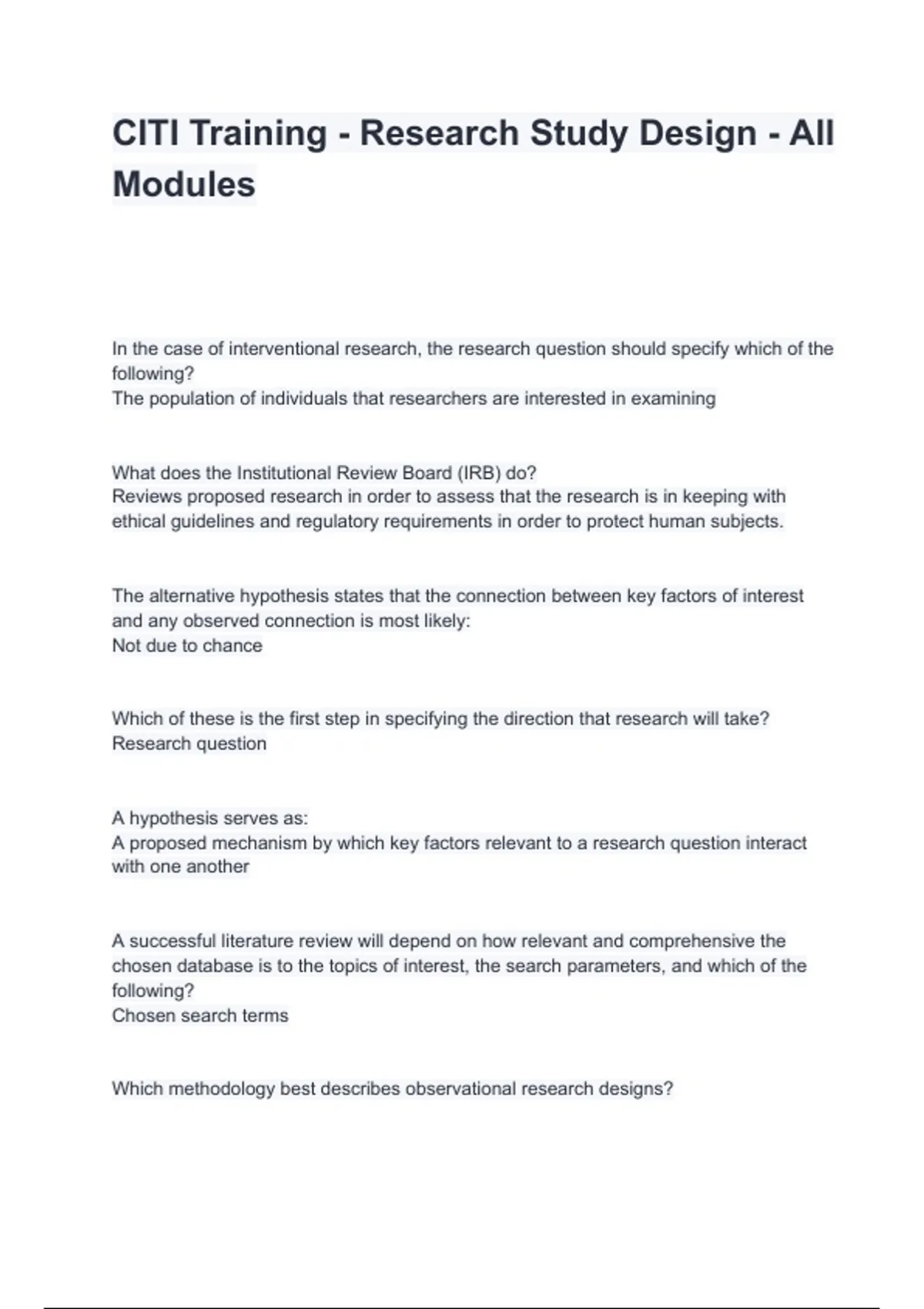 CITI Training - Research Study Design - All Modules

In the case of interventional research, the research question should specify which of the following?
The population of individuals that researchers are interested in examining

What does the Institutional Review Board (IRB) do?
Reviews proposed research in order to assess that the research is in keeping with ethical guidelines and regulatory requirements in order to protect human subjects.

The alternative hypothesis states that the connection between key factors of interest and any observed connection is most likely:
Not due to chance

Which of these is the first step in specifying the direction that research will take?
Research question

A hypothesis serves as:
A proposed mechanism by which key factors relevant to a research question interact with one another

A successful literature review will depend on how relevant and comprehensive the chosen database is to the topics of interest, the search parameters, and which of the following?
Chosen search terms

Which methodology best describes observational research designs?